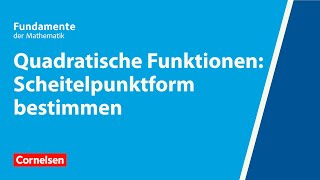 Fundamente
der Mathematik

Quadratische Funktionen: Scheitelpunktform bestimmen

Cornelsen